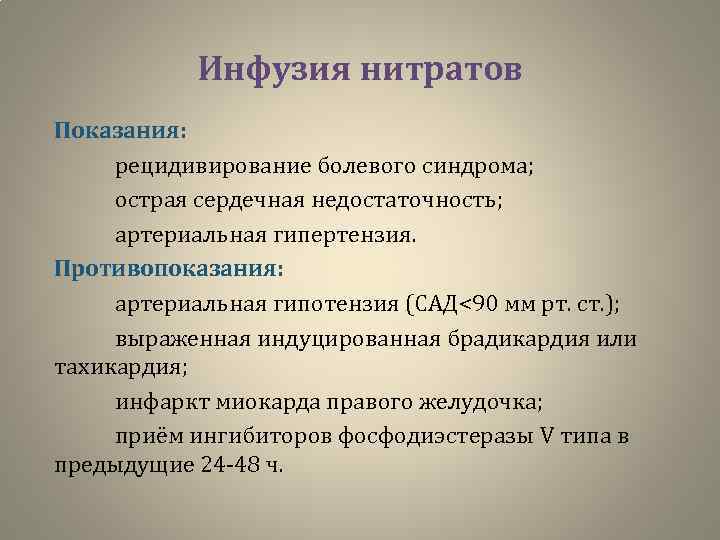 Инфузия нитратов

Показания:

рецидивирование болевого синдрома;

острая сердечная недостаточность;

артериальная гипертензия.

Противопоказания:

артериальная гипотензия (САД<90 мм рт. ст.);

выраженная индуцированная брадикардия или тахикардия;

инфаркт миокарда правого желудочка;

приём ингибиторов фосфодиэстеразы V типа в предыдущие 24-48 ч.